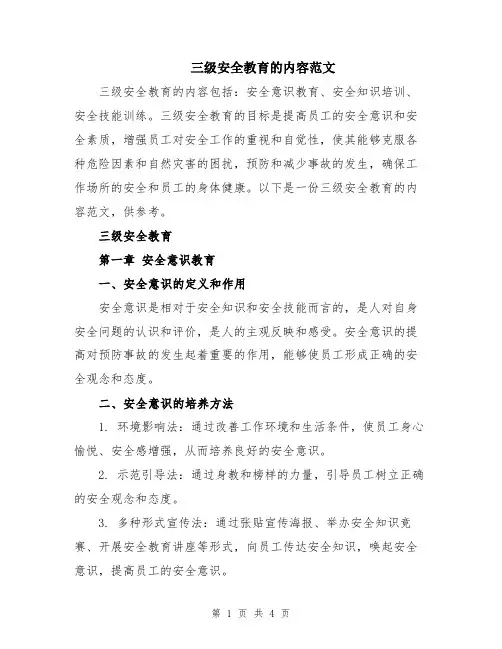 三级安全教育的内容范文

三级安全教育的内容包括：安全意识教育、安全知识培训、安全技能训练。三级安全教育的目标是提高员工的安全意识和安全素质，增强员工对安全工作的重视和自觉性，使其能够克服各种危险因素和自然灾害的困扰，预防和减少事故的发生，确保工作场所的安全和员工的身体健康。以下是一份三级安全教育的内容范文，供参考。

三级安全教育

第一章 安全意识教育

一、安全意识的定义和作用

安全意识是相对于安全知识和安全技能而言的，是人对自身安全问题的认识和评价，是人的主观反映和感受。安全意识的提高对预防事故的发生起着重要的作用，能够使员工形成正确的安全观念和态度。

二、安全意识的培养方法

1. 环境影响法：通过改善工作环境和生活条件，使员工身心愉悦、安全感增强，从而培养良好的安全意识。

2. 示范引导法：通过身教和榜样的力量，引导员工树立正确的安全观念和态度。

3. 多种形式宣传法：通过张贴宣传海报、举办安全知识竞赛、开展安全教育讲座等形式，向员工传达安全知识，唤起安全意识，提高员工的安全意识。

第 1 页 共 4 页